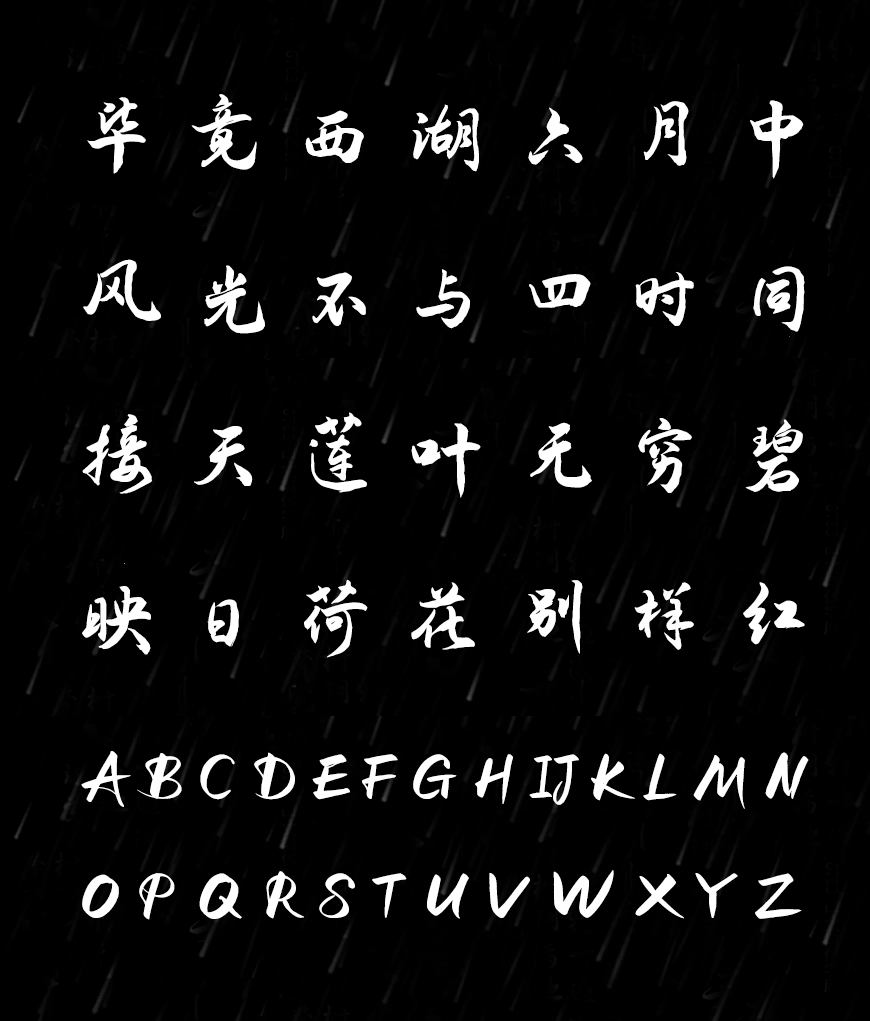 毕竟西湖六月中
风光不与四时同
接天莲叶无穷碧
映日荷花别样红

ABCDEFGHIJKLMN
OPQRSTUVWXYZ